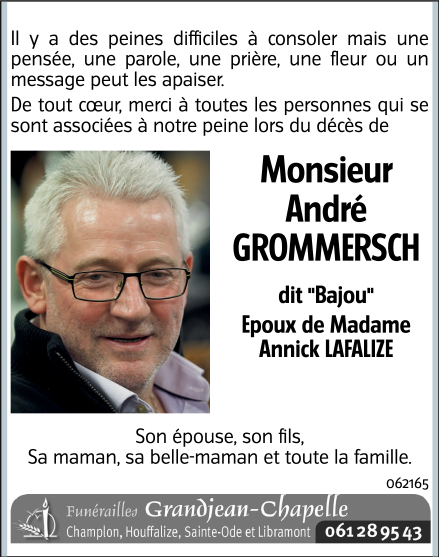 Il y a des peines difficiles à consoler mais une pensée, une parole, une prière, une fleur ou un message peut les apaiser.

De tout cœur, merci à toutes les personnes qui se sont associées à notre peine lors du décès de

Monsieur
André
GROMMERSCH

dit "Bajou"

Epoux de Madame
Annick LAFALIZE

Son épouse, son fils,
Sa maman, sa belle-maman et toute la famille.

062165

Funérailles Grandjean-Chapelle
Champlon, Houffalize, Sainte-Ode et Libramont 061 28 95 43